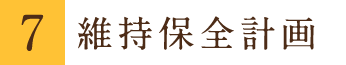 7 維持保全計画